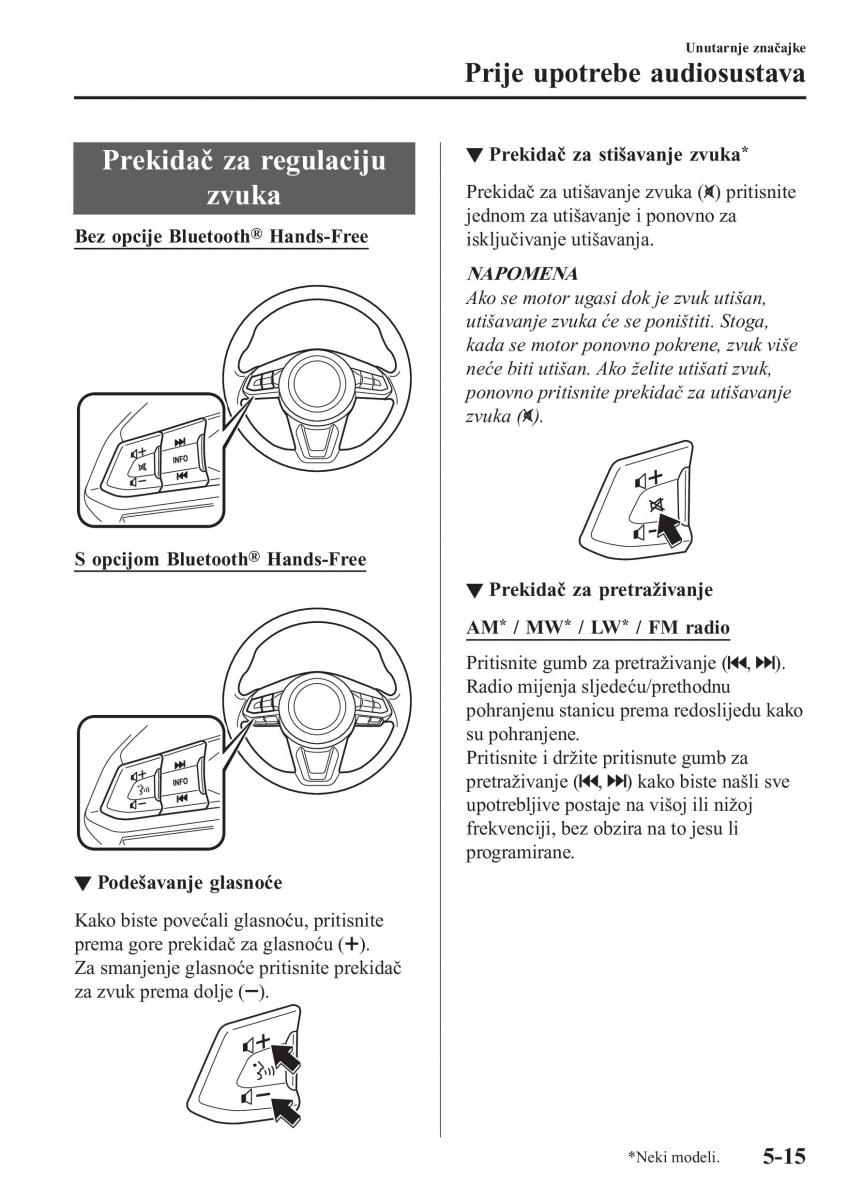 Unutarnje značajke
Prije upotrebe audiosustava

Prekidač za regulaciju zvuka

Bez opcije Bluetooth® Hands-Free

INFO

S opcijom Bluetooth® Hands-Free

INFO

▼ Podešavanje glasnoće

Kako biste povećali glasnoću, pritisnite prema gore prekidač za glasnoću (+). Za smanjenje glasnoće pritisnite prekidač za zvuk prema dolje (−).

▼ Prekidač za stišavanje zvuka*

Prekidač za utišavanje zvuka (🔇) pritisnite jednom za utišavanje i ponovno za isključivanje utišavanja.

NAPOMENA
Ako se motor ugasi dok je zvuk utišan, utišavanje zvuka će se poništiti. Stoga, kada se motor ponovno pokrene, zvuk više neće biti utišan. Ako želite utišati zvuk, ponovno pritisnite prekidač za utišavanje zvuka (🔇).

▼ Prekidač za pretraživanje

AM* / MW* / LW* / FM radio

Pritisnite gumb za pretraživanje (⏮, ⏭). Radio mijenja sljedeću/prethodnu pohranjenu stanicu prema redoslijedu kako su pohranjene.
Pritisnite i držite pritisnute gumb za pretraživanje (⏮, ⏭) kako biste našli sve upotrebljive postaje na višoj ili nižoj frekvenciji, bez obzira na to jesu li programirane.

*Neki modeli.
5-15